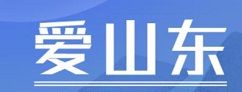 爱山东